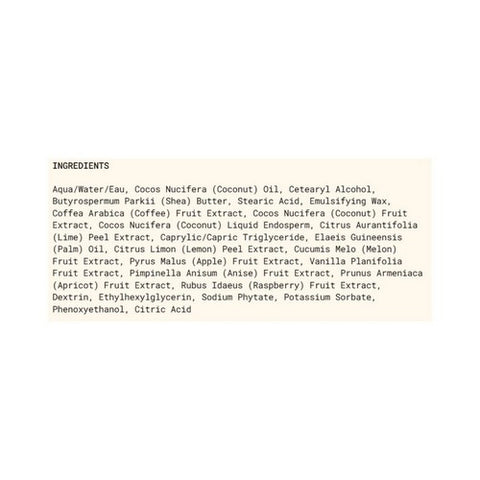 INGREDIENTS

Aqua/Water/Eau, Cocos Nucifera (Coconut) Oil, Cetearyl Alcohol, Butyrospermum Parkii (Shea) Butter, Stearic Acid, Emulsifying Wax, Coffea Arabica (Coffee) Fruit Extract, Cocos Nucifera (Coconut) Fruit Extract, Cocos Nucifera (Coconut) Liquid Endosperm, Citrus Aurantifolia (Lime) Peel Extract, Caprylic/Capric Triglyceride, Elaeis Guineensis (Palm) Oil, Citrus Limon (Lemon) Peel Extract, Cucumis Melo (Melon) Fruit Extract, Pyrus Malus (Apple) Fruit Extract, Vanilla Planifolia Fruit Extract, Pimpinella Anisum (Anise) Fruit Extract, Prunus Armeniaca (Apricot) Fruit Extract, Rubus Idaeus (Raspberry) Fruit Extract, Dextrin, Ethylhexylglycerin, Sodium Phytate, Potassium Sorbate, Phenoxyethanol, Citric Acid